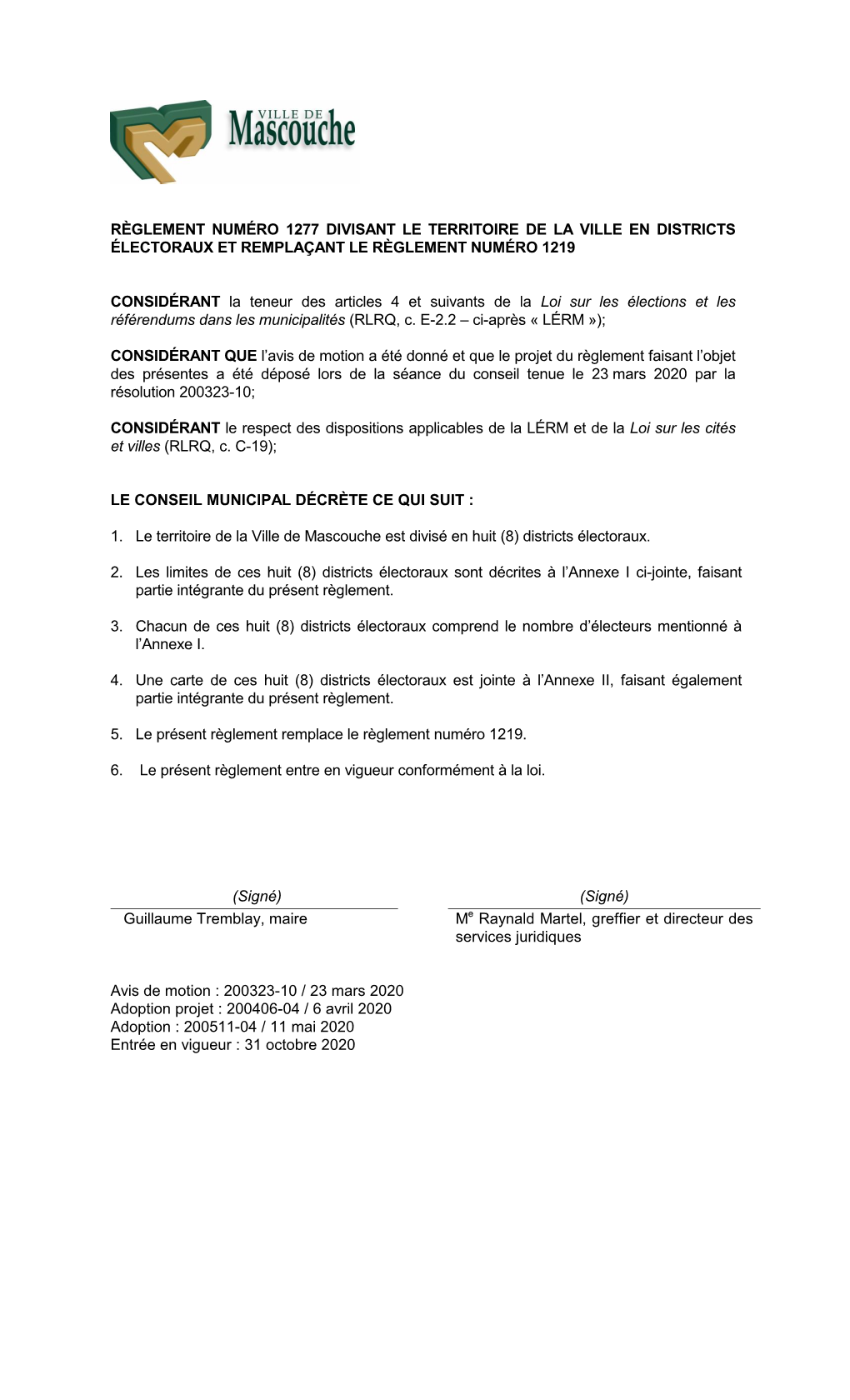 VILLE DE Mascouche

RÈGLEMENT NUMÉRO 1277 DIVISANT LE TERRITOIRE DE LA VILLE EN DISTRICTS ÉLECTORAUX ET REMPLAÇANT LE RÈGLEMENT NUMÉRO 1219

CONSIDÉRANT la teneur des articles 4 et suivants de la Loi sur les élections et les référendums dans les municipalités (RLRQ, c. E-2.2 – ci-après « LÉRM »);

CONSIDÉRANT QUE l'avis de motion a été donné et que le projet du règlement faisant l'objet des présentes a été déposé lors de la séance du conseil tenue le 23 mars 2020 par la résolution 200323-10;

CONSIDÉRANT le respect des dispositions applicables de la LÉRM et de la Loi sur les cités et villes (RLRQ, c. C-19);

LE CONSEIL MUNICIPAL DÉCRÈTE CE QUI SUIT :

1. Le territoire de la Ville de Mascouche est divisé en huit (8) districts électoraux.

2. Les limites de ces huit (8) districts électoraux sont décrites à l'Annexe I ci-jointe, faisant partie intégrante du présent règlement.

3. Chacun de ces huit (8) districts électoraux comprend le nombre d'électeurs mentionné à l'Annexe I.

4. Une carte de ces huit (8) districts électoraux est jointe à l'Annexe II, faisant également partie intégrante du présent règlement.

5. Le présent règlement remplace le règlement numéro 1219.

6. Le présent règlement entre en vigueur conformément à la loi.

(Signé)
Guillaume Tremblay, maire

(Signé)
M$^e$ Raynald Martel, greffier et directeur des services juridiques

Avis de motion : 200323-10 / 23 mars 2020
Adoption projet : 200406-04 / 6 avril 2020
Adoption : 200511-04 / 11 mai 2020
Entrée en vigueur : 31 octobre 2020